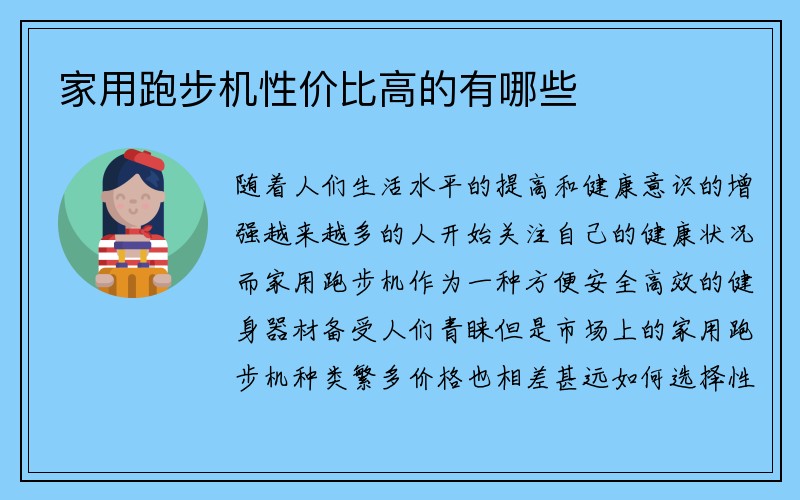 家用跑步机性价比高的有哪些

随着人们生活水平的提高和健康意识的增强越来越多的人开始关注自己的健康状况而家用跑步机作为一种方便安全高效的健身器材备受人们青睐但是市场上的家用跑步机种类繁多价格也相差甚远如何选择性